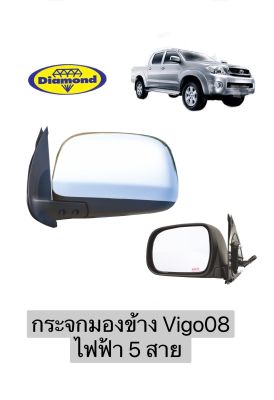 Diamond

กระจกมองข้าง Vigo08
ไฟฟ้า 5 สาย